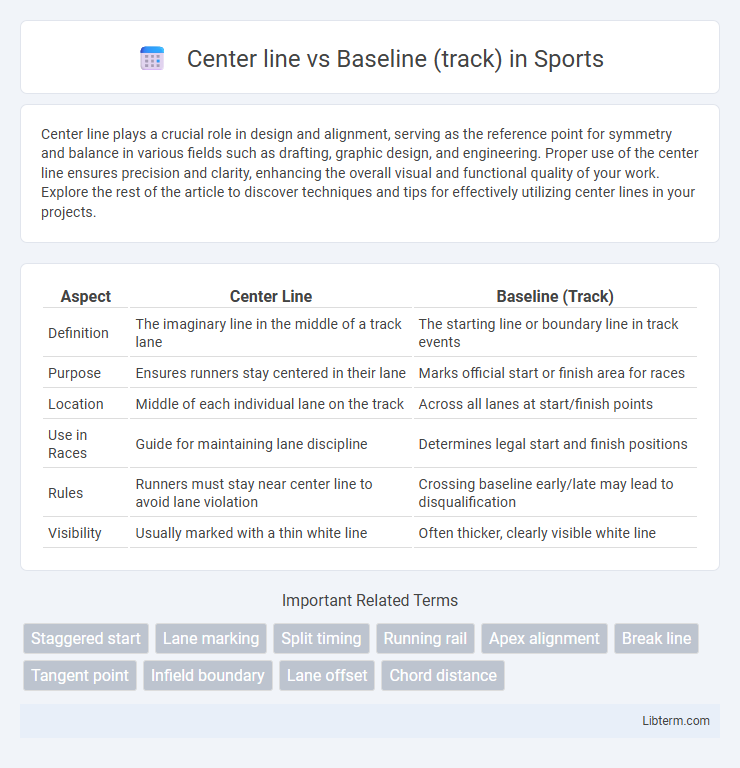 Center line vs Baseline (track) in Sports

Center line plays a crucial role in design and alignment, serving as the reference point for symmetry and balance in various fields such as drafting, graphic design, and engineering. Proper use of the center line ensures precision and clarity, enhancing the overall visual and functional quality of your work. Explore the rest of the article to discover techniques and tips for effectively utilizing center lines in your projects.

| Aspect | Center Line | Baseline (Track) |
|---|---|---|
| Definition | The imaginary line in the middle of a track lane | The starting line or boundary line in track events |
| Purpose | Ensures runners stay centered in their lane | Marks official start or finish area for races |
| Location | Middle of each individual lane on the track | Across all lanes at start/finish points |
| Use in Races | Guide for maintaining lane discipline | Determines legal start and finish positions |
| Rules | Runners must stay near center line to avoid lane violation | Crossing baseline early/late may lead to disqualification |
| Visibility | Usually marked with a thin white line | Often thicker, clearly visible white line |

Important Related Terms

Staggered start
Lane marking
Split timing
Running rail
Apex alignment
Break line
Tangent point
Infield boundary
Lane offset
Chord distance

Libterm.com